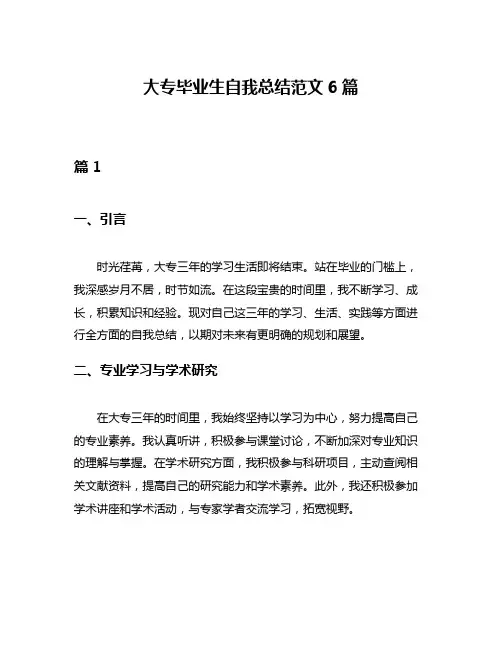 大专毕业生自我总结范文 6 篇

篇 1

一、引言

时光荏苒，大专三年的学习生活即将结束。站在毕业的门槛上，我深感岁月不居，时节如流。在这段宝贵的时间里，我不断学习、成长，积累知识和经验。现对自己这三年的学习、生活、实践等方面进行全方面的自我总结，以期对未来有更明确的规划和展望。

二、专业学习与学术研究

在大专三年的时间里，我始终坚持以学习为中心，努力提高自己的专业素养。我认真听讲，积极参与课堂讨论，不断加深对专业知识的理解与掌握。在学术研究方面，我积极参与科研项目，主动查阅相关文献资料，提高自己的研究能力和学术素养。此外，我还积极参加学术讲座和学术活动，与专家学者交流学习，拓宽视野。